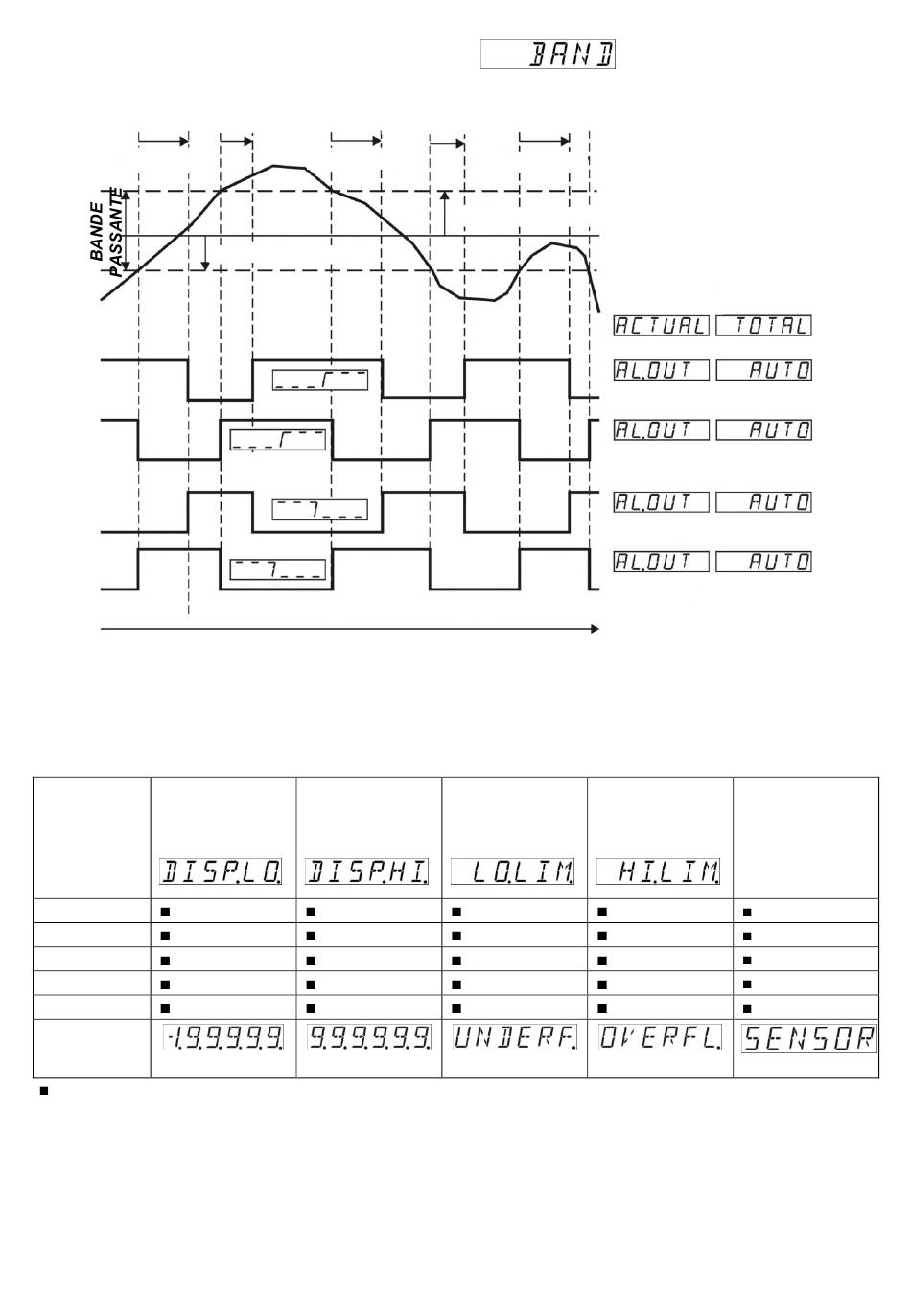 BAND

BANDE PASSANTE

ACTUAL TOTAL

AL.OUT AUTO

AL.OUT AUTO

AL.OUT AUTO

AL.OUT AUTO

| | DISP.LO. | DISP.HI. | LO.LIM. | HI.LIM. | |
|---|---|---|---|---|---|
| | ■ | ■ | ■ | ■ | ■ |
| | ■ | ■ | ■ | ■ | ■ |
| | ■ | ■ | ■ | ■ | ■ |
| | ■ | ■ | ■ | ■ | ■ |
| | ■ | ■ | ■ | ■ | ■ |
| | -1.9.9.9.9.9. | 9.9.9.9.9.9. | UNDERF. | OVERFL. | SENSOR |

■